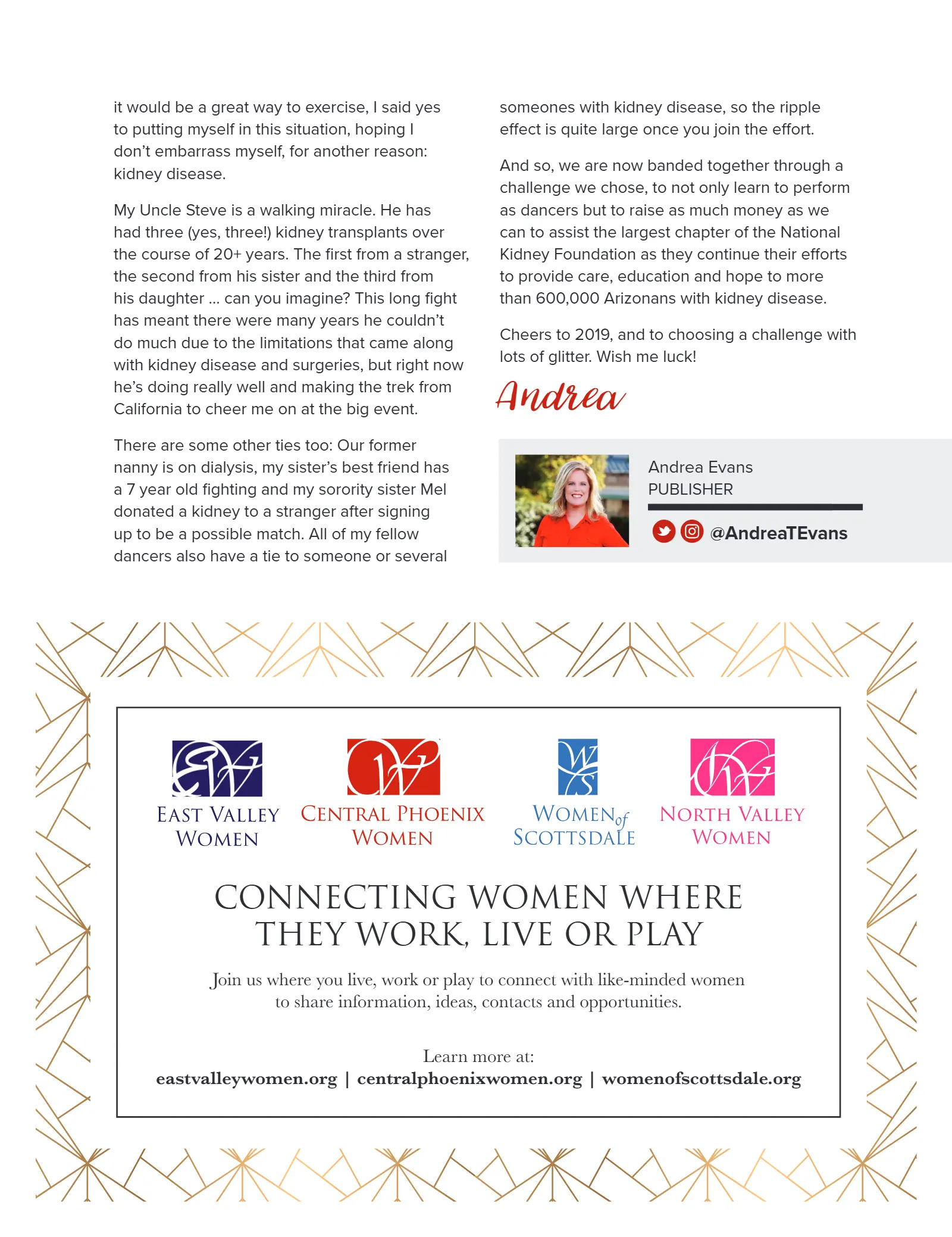 it would be a great way to exercise, I said yes to putting myself in this situation, hoping I don't embarrass myself, for another reason: kidney disease.

My Uncle Steve is a walking miracle. He has had three (yes, three!) kidney transplants over the course of 20+ years. The first from a stranger, the second from his sister and the third from his daughter ... can you imagine? This long fight has meant there were many years he couldn't do much due to the limitations that came along with kidney disease and surgeries, but right now he's doing really well and making the trek from California to cheer me on at the big event.

There are some other ties too: Our former nanny is on dialysis, my sister's best friend has a 7 year old fighting and my sorority sister Mel donated a kidney to a stranger after signing up to be a possible match. All of my fellow dancers also have a tie to someone or several someones with kidney disease, so the ripple effect is quite large once you join the effort.

And so, we are now banded together through a challenge we chose, to not only learn to perform as dancers but to raise as much money as we can to assist the largest chapter of the National Kidney Foundation as they continue their efforts to provide care, education and hope to more than 600,000 Arizonans with kidney disease.

Cheers to 2019, and to choosing a challenge with lots of glitter. Wish me luck!

Andrea

Andrea Evans
PUBLISHER

@AndreaTEvans

EAST VALLEY WOMEN

CENTRAL PHOENIX WOMEN

WOMEN of SCOTTSDALE

NORTH VALLEY WOMEN

CONNECTING WOMEN WHERE THEY WORK, LIVE OR PLAY

Join us where you live, work or play to connect with like-minded women to share information, ideas, contacts and opportunities.

Learn more at:
eastvalleywomen.org | centralphoenixwomen.org | womenofscottsdale.org